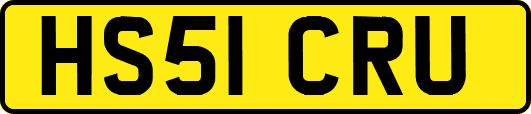 HS51 CRU